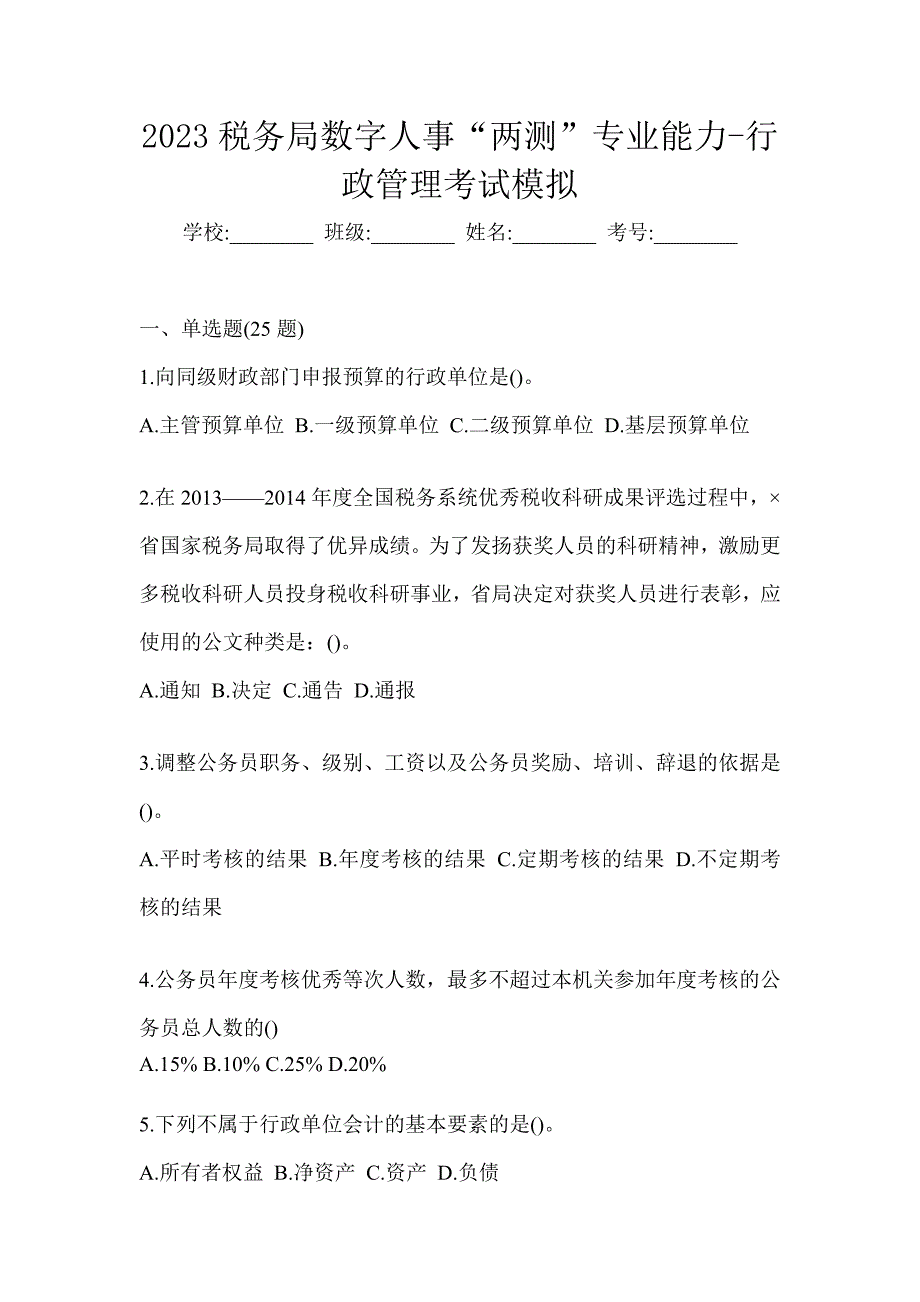 2023 税务局数字人事“两测”专业能力-行政管理考试模拟

学校:________ 班级:________ 姓名:________ 考号:________

一、单选题(25 题)

1.向同级财政部门申报预算的行政单位是()。

A.主管预算单位 B.一级预算单位 C.二级预算单位 D.基层预算单位

2.在 2013——2014 年度全国税务系统优秀税收科研成果评选过程中，×省国家税务局取得了优异成绩。为了发扬获奖人员的科研精神，激励更多税收科研人员投身税收科研事业，省局决定对获奖人员进行表彰，应使用的公文种类是：()。

A.通知 B.决定 C.通告 D.通报

3.调整公务员职务、级别、工资以及公务员奖励、培训、辞退的依据是()。

A.平时考核的结果 B.年度考核的结果 C.定期考核的结果 D.不定期考核的结果

4.公务员年度考核优秀等次人数，最多不超过本机关参加年度考核的公务员总人数的()

A.15% B.10% C.25% D.20%

5.下列不属于行政单位会计的基本要素的是()。

A.所有者权益 B.净资产 C.资产 D.负债